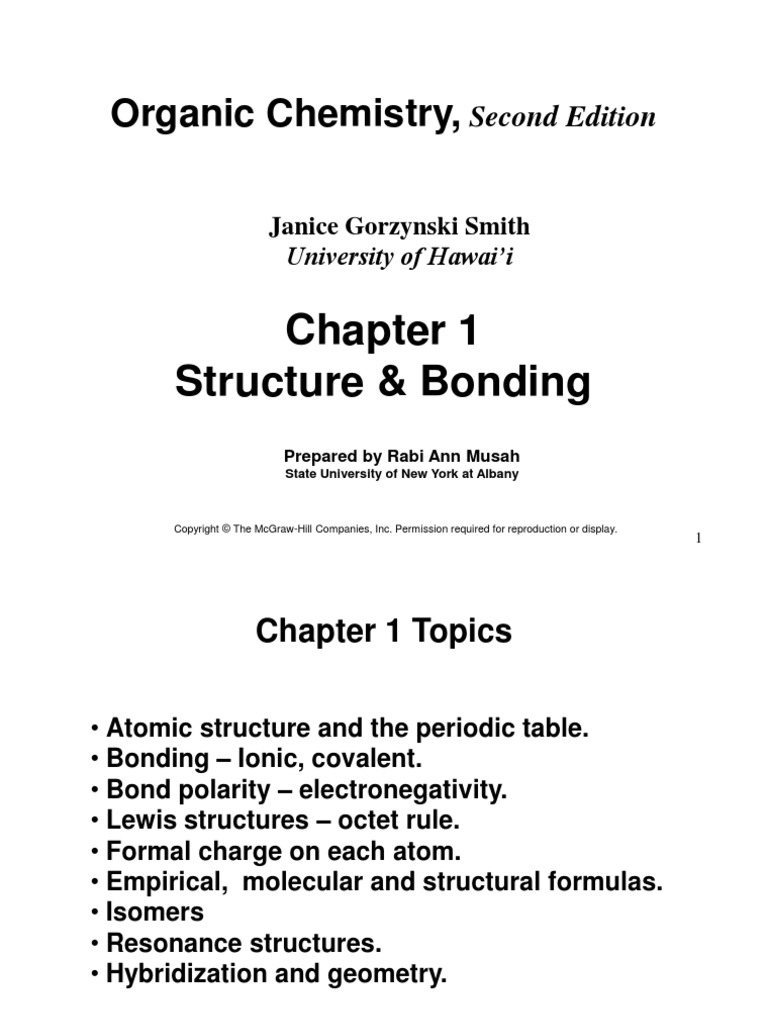 Organic Chemistry, Second Edition

Janice Gorzynski Smith
University of Hawai'i

Chapter 1
Structure & Bonding

Prepared by Rabi Ann Musah
State University of New York at Albany

Copyright © The McGraw-Hill Companies, Inc. Permission required for reproduction or display.

1

Chapter 1 Topics

• Atomic structure and the periodic table.
• Bonding – Ionic, covalent.
• Bond polarity – electronegativity.
• Lewis structures – octet rule.
• Formal charge on each atom.
• Empirical, molecular and structural formulas.
• Isomers
• Resonance structures.
• Hybridization and geometry.